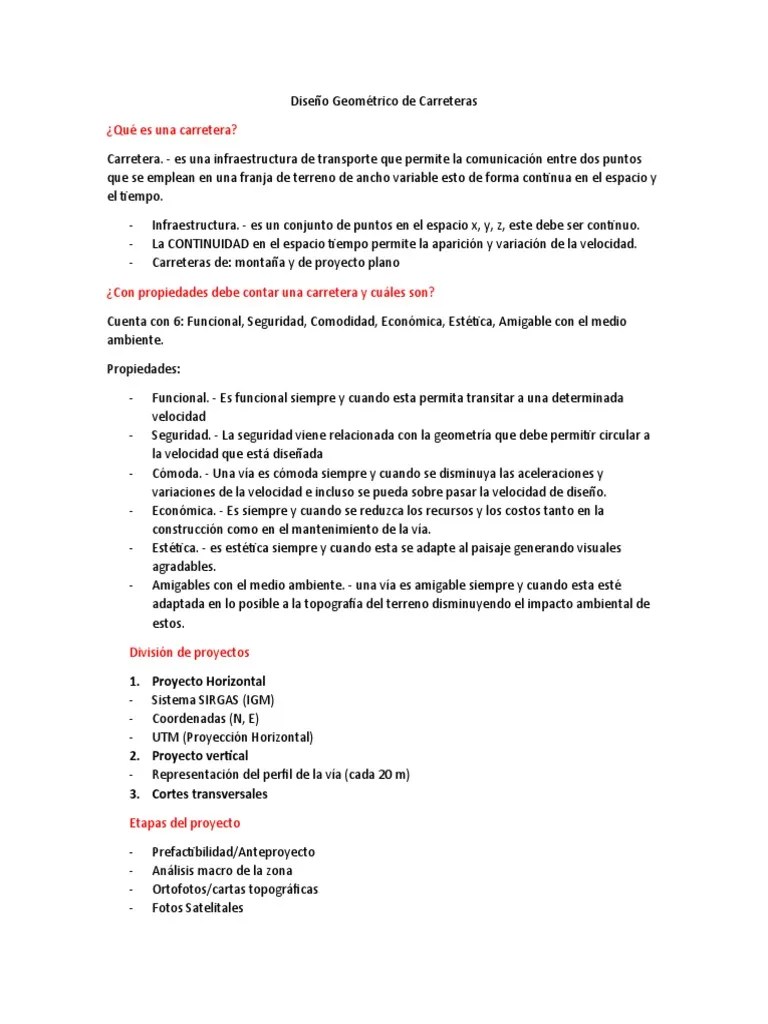 Diseño Geométrico de Carreteras

¿Qué es una carretera?

Carretera. - es una infraestructura de transporte que permite la comunicación entre dos puntos que se emplean en una franja de terreno de ancho variable esto de forma continua en el espacio y el tiempo.

- Infraestructura. - es un conjunto de puntos en el espacio x, y, z, este debe ser continuo.
- La CONTINUIDAD en el espacio tiempo permite la aparición y variación de la velocidad.
- Carreteras de: montaña y de proyecto plano

¿Con propiedades debe contar una carretera y cuáles son?

Cuenta con 6: Funcional, Seguridad, Comodidad, Económica, Estética, Amigable con el medio ambiente.

Propiedades:

- Funcional. - Es funcional siempre y cuando esta permita transitar a una determinada velocidad
- Seguridad. - La seguridad viene relacionada con la geometría que debe permitir circular a la velocidad que está diseñada
- Cómoda. - Una vía es cómoda siempre y cuando se disminuya las aceleraciones y variaciones de la velocidad e incluso se pueda sobre pasar la velocidad de diseño.
- Económica. - Es siempre y cuando se reduzca los recursos y los costos tanto en la construcción como en el mantenimiento de la vía.
- Estética. - es estética siempre y cuando esta se adapte al paisaje generando visuales agradables.
- Amigables con el medio ambiente. - una vía es amigable siempre y cuando esta esté adaptada en lo posible a la topografía del terreno disminuyendo el impacto ambiental de estos.

División de proyectos

1. Proyecto Horizontal
- Sistema SIRGAS (IGM)
- Coordenadas (N, E)
- UTM (Proyección Horizontal)
2. Proyecto vertical
- Representación del perfil de la vía (cada 20 m)
3. Cortes transversales

Etapas del proyecto

- Prefactibilidad/Anteproyecto
- Análisis macro de la zona
- Ortofotos/cartas topográficas
- Fotos Satelitales